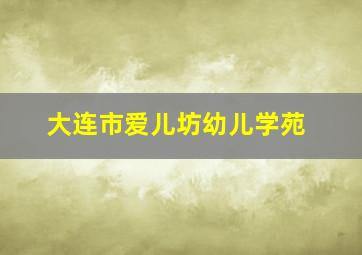 大连市爱儿坊幼儿学苑